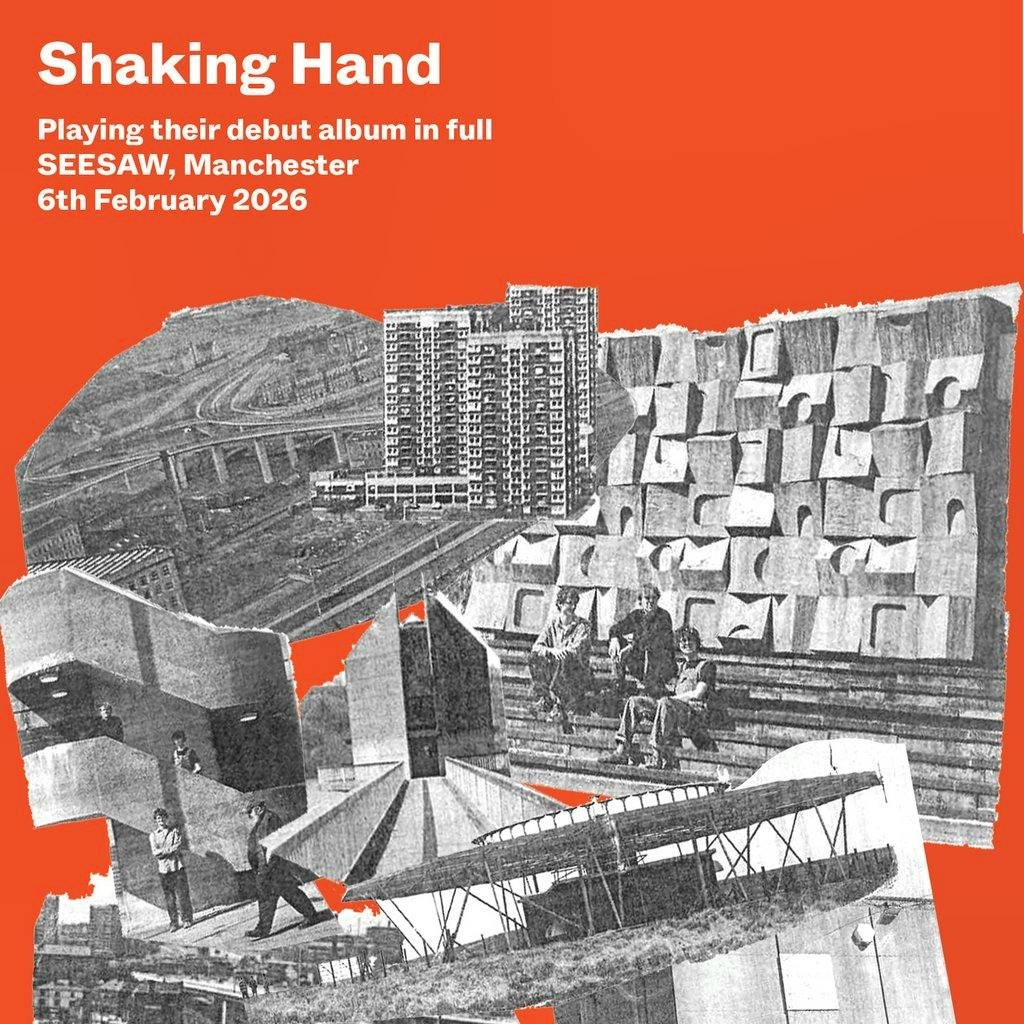 Shaking Hand

Playing their debut album in full
SEESAW, Manchester
6th February 2026